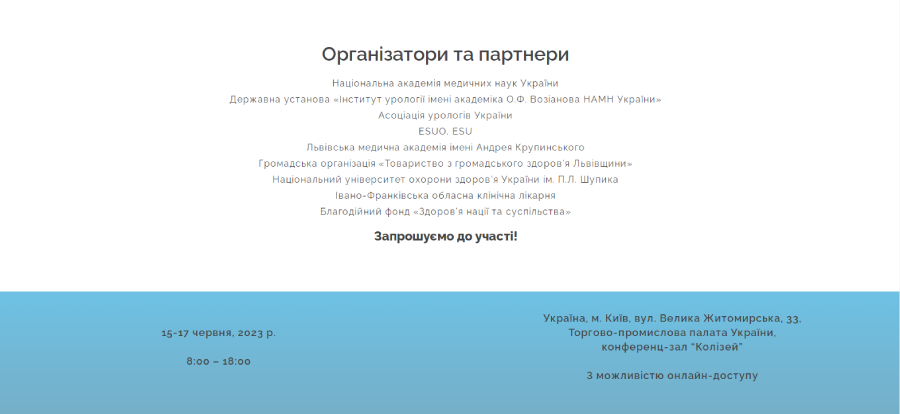 Організатори та партнери

Національна академія медичних наук України
Державна установа «Інститут урології імені академіка О.Ф. Возіанова НАМН України»
Асоціація урологів України
ESUO, ESU
Львівська медична академія імені Андрея Крупинського
Громадська організація «Товариство з громадського здоров'я Львівщини»
Національний університет охорони здоров'я України ім. П.Л. Шупика
Івано-Франківська обласна клінічна лікарня
Благодійний фонд «Здоров'я нації та суспільства»

Запрошуємо до участі!

15-17 червня, 2023 р.

8:00 – 18:00

Україна, м. Київ, вул. Велика Житомирська, 33.
Торгово-промислова палата України,
конференц-зал "Колізей"

З можливістю онлайн-доступу